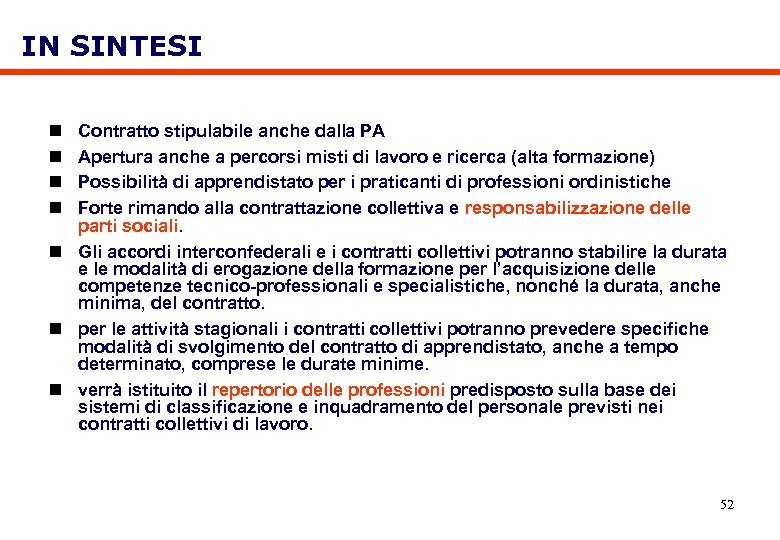 IN SINTESI

- Contratto stipulabile anche dalla PA
- Apertura anche a percorsi misti di lavoro e ricerca (alta formazione)
- Possibilità di apprendistato per i praticanti di professioni ordinistiche
- Forte rimando alla contrattazione collettiva e responsabilizzazione delle parti sociali.
- Gli accordi interconfederali e i contratti collettivi potranno stabilire la durata e le modalità di erogazione della formazione per l'acquisizione delle competenze tecnico-professionali e specialistiche, nonché la durata, anche minima, del contratto.
- per le attività stagionali i contratti collettivi potranno prevedere specifiche modalità di svolgimento del contratto di apprendistato, anche a tempo determinato, comprese le durate minime.
- verrà istituito il repertorio delle professioni predisposto sulla base dei sistemi di classificazione e inquadramento del personale previsti nei contratti collettivi di lavoro.

52